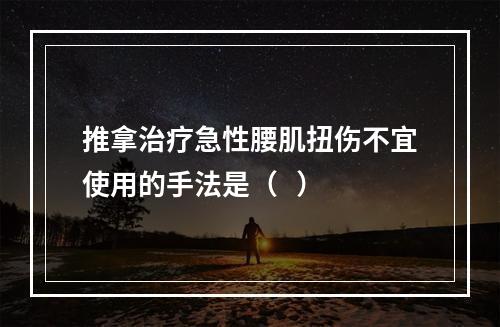 推拿治疗急性腰肌扭伤不宜使用的手法是（ ）